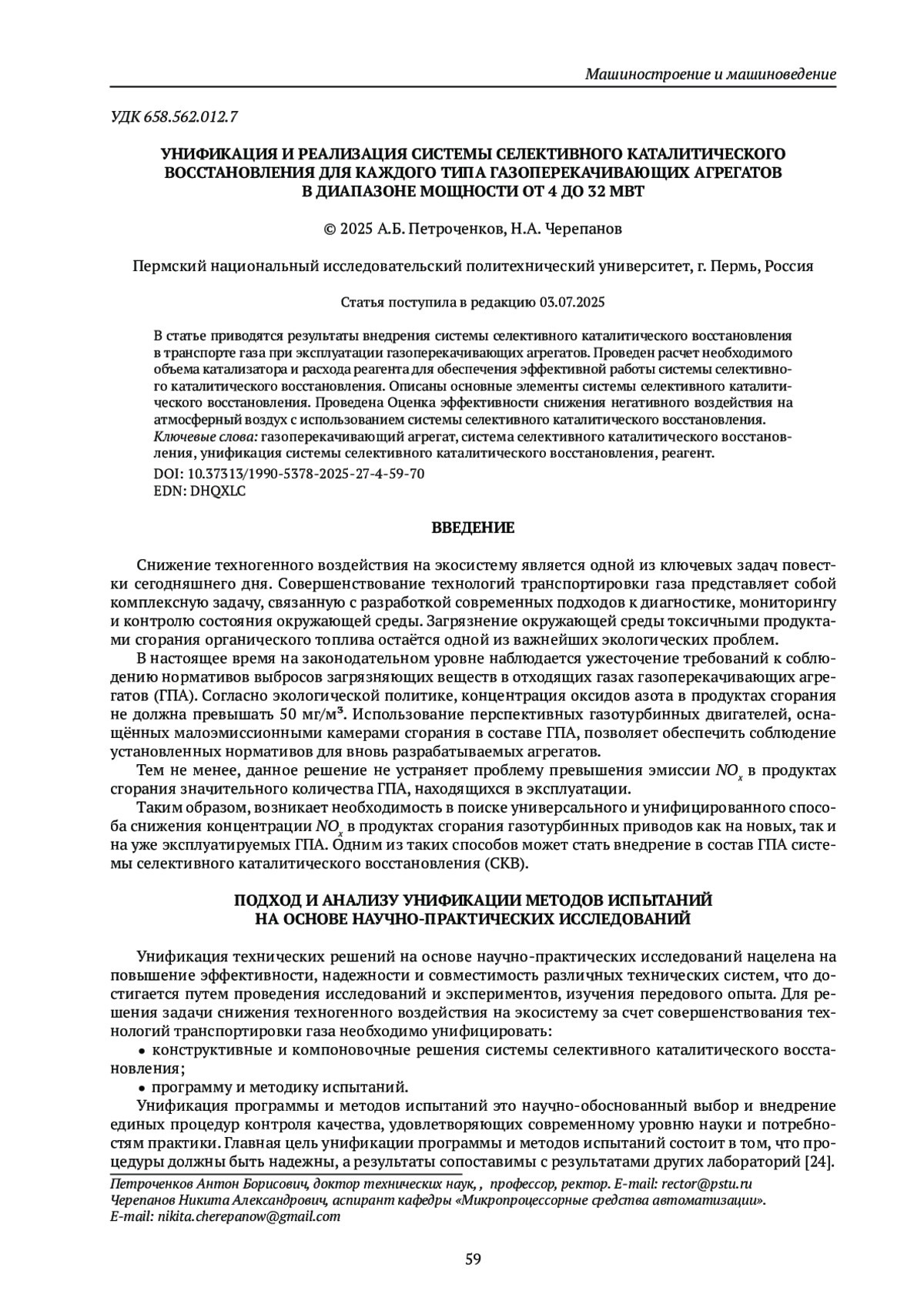 Машиностроение и машиноведение

УДК 658.562.012.7

УНИФИКАЦИЯ И РЕАЛИЗАЦИЯ СИСТЕМЫ СЕЛЕКТИВНОГО КАТАЛИТИЧЕСКОГО ВОССТАНОВЛЕНИЯ ДЛЯ КАЖДОГО ТИПА ГАЗОПЕРЕКАЧИВАЮЩИХ АГРЕГАТОВ В ДИАПАЗОНЕ МОЩНОСТИ ОТ 4 ДО 32 МВТ

© 2025 А.Б. Петроченков, Н.А. Черепанов

Пермский национальный исследовательский политехнический университет, г. Пермь, Россия

Статья поступила в редакцию 03.07.2025

В статье приводятся результаты внедрения системы селективного каталитического восстановления в транспорте газа при эксплуатации газоперекачивающих агрегатов. Проведен расчет необходимого объема катализатора и расхода реагента для обеспечения эффективной работы системы селективного каталитического восстановления. Описаны основные элементы системы селективного каталитического восстановления. Проведена Оценка эффективности снижения негативного воздействия на атмосферный воздух с использованием системы селективного каталитического восстановления.
Ключевые слова: газоперекачивающий агрегат, система селективного каталитического восстановления, унификация системы селективного каталитического восстановления, реагент.
DOI: 10.37313/1990-5378-2025-27-4-59-70
EDN: DHQXLC

ВВЕДЕНИЕ

Снижение техногенного воздействия на экосистему является одной из ключевых задач повестки сегодняшнего дня. Совершенствование технологий транспортировки газа представляет собой комплексную задачу, связанную с разработкой современных подходов к диагностике, мониторингу и контролю состояния окружающей среды. Загрязнение окружающей среды токсичными продуктами сгорания органического топлива остаётся одной из важнейших экологических проблем.

В настоящее время на законодательном уровне наблюдается ужесточение требований к соблюдению нормативов выбросов загрязняющих веществ в отходящих газах газоперекачивающих агрегатов (ГПА). Согласно экологической политике, концентрация оксидов азота в продуктах сгорания не должна превышать 50 мг/м³. Использование перспективных газотурбинных двигателей, оснащённых малоэмиссионными камерами сгорания в составе ГПА, позволяет обеспечить соблюдение установленных нормативов для вновь разрабатываемых агрегатов.

Тем не менее, данное решение не устраняет проблему превышения эмиссии $NO_x$ в продуктах сгорания значительного количества ГПА, находящихся в эксплуатации.

Таким образом, возникает необходимость в поиске универсального и унифицированного способа снижения концентрации $NO_x$ в продуктах сгорания газотурбинных приводов как на новых, так и на уже эксплуатируемых ГПА. Одним из таких способов может стать внедрение в состав ГПА системы селективного каталитического восстановления (СКВ).

ПОДХОД И АНАЛИЗУ УНИФИКАЦИИ МЕТОДОВ ИСПЫТАНИЙ НА ОСНОВЕ НАУЧНО-ПРАКТИЧЕСКИХ ИССЛЕДОВАНИЙ

Унификация технических решений на основе научно-практических исследований нацелена на повышение эффективности, надежности и совместимость различных технических систем, что достигается путем проведения исследований и экспериментов, изучения передового опыта. Для решения задачи снижения техногенного воздействия на экосистему за счет совершенствования технологий транспортировки газа необходимо унифицировать:
• конструктивные и компоновочные решения системы селективного каталитического восстановления;
• программу и методику испытаний.

Унификация программы и методов испытаний это научно-обоснованный выбор и внедрение единых процедур контроля качества, удовлетворяющих современному уровню науки и потребностям практики. Главная цель унификации программы и методов испытаний состоит в том, что процедуры должны быть надежны, а результаты сопоставимы с результатами других лабораторий [24].

Петроченков Антон Борисович, доктор технических наук, , профессор, ректор. E-mail: rector@pstu.ru
Черепанов Никита Александрович, аспирант кафедры «Микропроцессорные средства автоматизации». E-mail: nikita.cherepanow@gmail.com

59